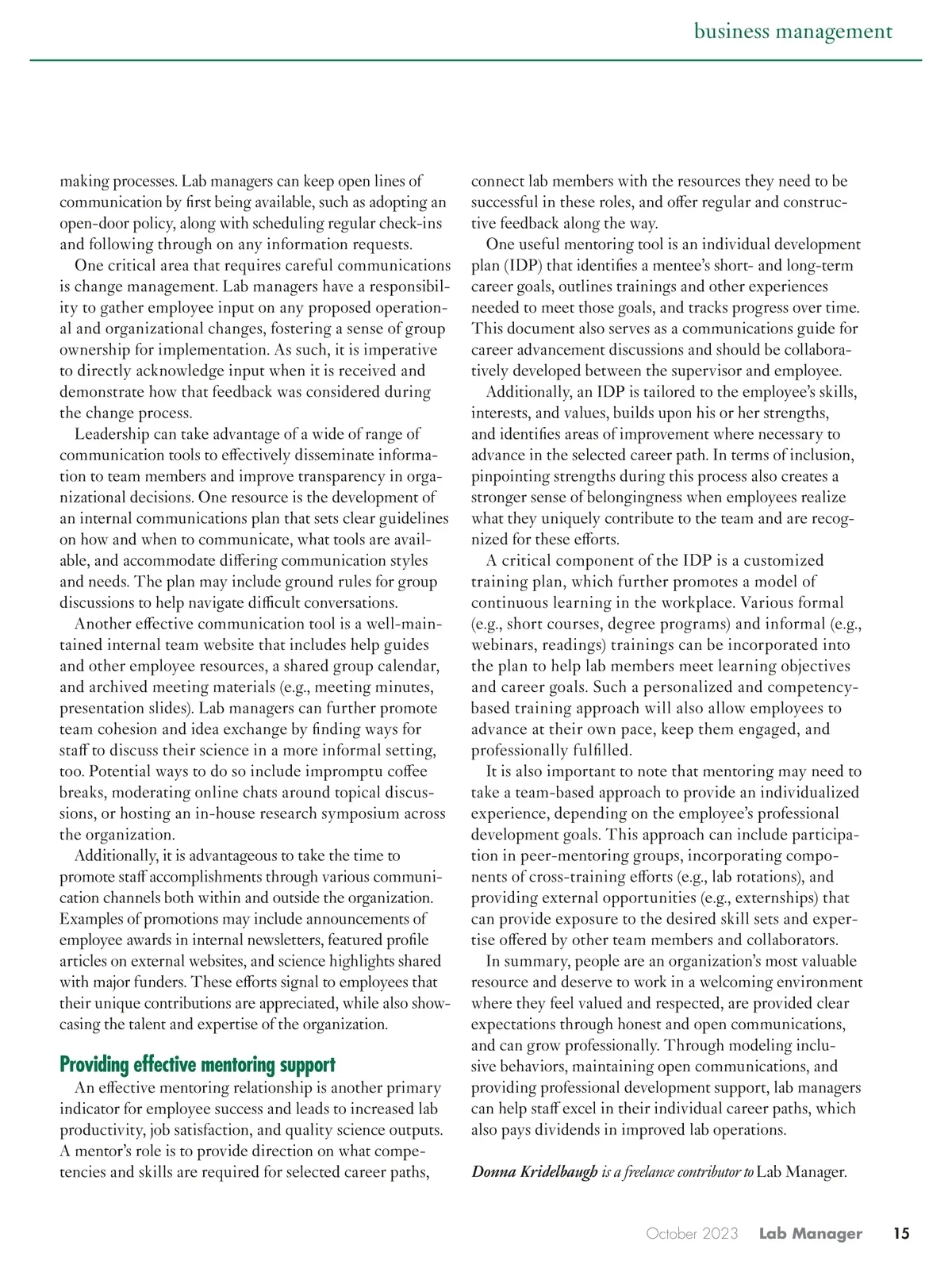 business management

making processes. Lab managers can keep open lines of communication by first being available, such as adopting an open-door policy, along with scheduling regular check-ins and following through on any information requests.

One critical area that requires careful communications is change management. Lab managers have a responsibility to gather employee input on any proposed operational and organizational changes, fostering a sense of group ownership for implementation. As such, it is imperative to directly acknowledge input when it is received and demonstrate how that feedback was considered during the change process.

Leadership can take advantage of a wide of range of communication tools to effectively disseminate information to team members and improve transparency in organizational decisions. One resource is the development of an internal communications plan that sets clear guidelines on how and when to communicate, what tools are available, and accommodate differing communication styles and needs. The plan may include ground rules for group discussions to help navigate difficult conversations.

Another effective communication tool is a well-maintained internal team website that includes help guides and other employee resources, a shared group calendar, and archived meeting materials (e.g., meeting minutes, presentation slides). Lab managers can further promote team cohesion and idea exchange by finding ways for staff to discuss their science in a more informal setting, too. Potential ways to do so include impromptu coffee breaks, moderating online chats around topical discussions, or hosting an in-house research symposium across the organization.

Additionally, it is advantageous to take the time to promote staff accomplishments through various communication channels both within and outside the organization. Examples of promotions may include announcements of employee awards in internal newsletters, featured profile articles on external websites, and science highlights shared with major funders. These efforts signal to employees that their unique contributions are appreciated, while also showcasing the talent and expertise of the organization.

Providing effective mentoring support

An effective mentoring relationship is another primary indicator for employee success and leads to increased lab productivity, job satisfaction, and quality science outputs. A mentor's role is to provide direction on what competencies and skills are required for selected career paths, connect lab members with the resources they need to be successful in these roles, and offer regular and constructive feedback along the way.

One useful mentoring tool is an individual development plan (IDP) that identifies a mentee's short- and long-term career goals, outlines trainings and other experiences needed to meet those goals, and tracks progress over time. This document also serves as a communications guide for career advancement discussions and should be collaboratively developed between the supervisor and employee.

Additionally, an IDP is tailored to the employee's skills, interests, and values, builds upon his or her strengths, and identifies areas of improvement where necessary to advance in the selected career path. In terms of inclusion, pinpointing strengths during this process also creates a stronger sense of belongingness when employees realize what they uniquely contribute to the team and are recognized for these efforts.

A critical component of the IDP is a customized training plan, which further promotes a model of continuous learning in the workplace. Various formal (e.g., short courses, degree programs) and informal (e.g., webinars, readings) trainings can be incorporated into the plan to help lab members meet learning objectives and career goals. Such a personalized and competency-based training approach will also allow employees to advance at their own pace, keep them engaged, and professionally fulfilled.

It is also important to note that mentoring may need to take a team-based approach to provide an individualized experience, depending on the employee's professional development goals. This approach can include participation in peer-mentoring groups, incorporating components of cross-training efforts (e.g., lab rotations), and providing external opportunities (e.g., externships) that can provide exposure to the desired skill sets and expertise offered by other team members and collaborators.

In summary, people are an organization's most valuable resource and deserve to work in a welcoming environment where they feel valued and respected, are provided clear expectations through honest and open communications, and can grow professionally. Through modeling inclusive behaviors, maintaining open communications, and providing professional development support, lab managers can help staff excel in their individual career paths, which also pays dividends in improved lab operations.

Donna Kridelbaugh is a freelance contributor to Lab Manager.

October 2023 Lab Manager 15